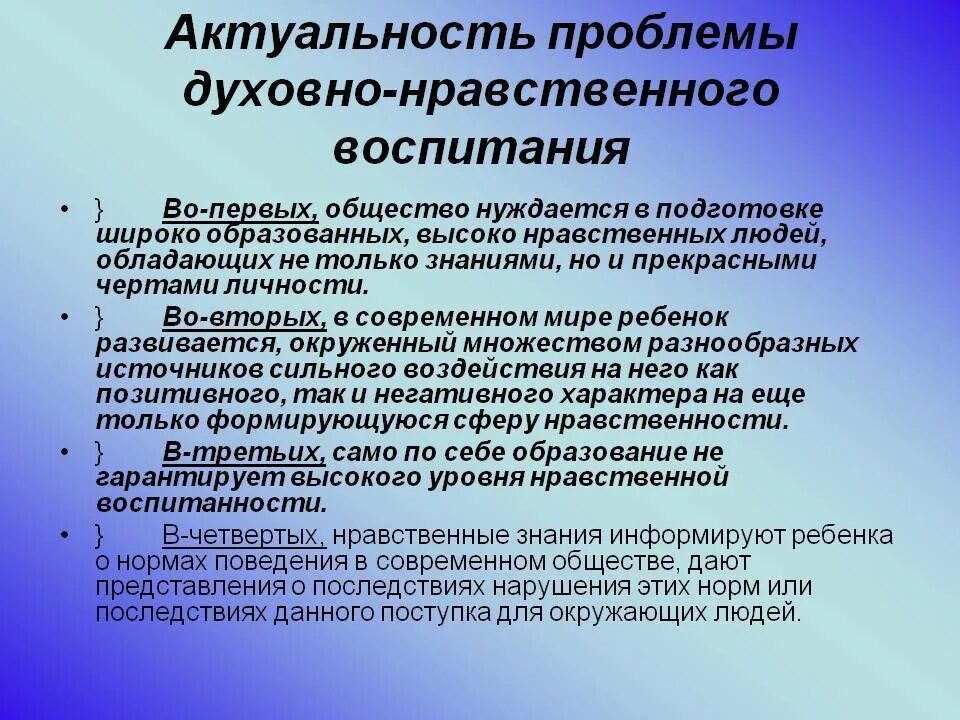 Актуальность проблемы духовно-нравственного воспитания

• } Во-первых, общество нуждается в подготовке широко образованных, высоко нравственных людей, обладающих не только знаниями, но и прекрасными чертами личности.

• } Во-вторых, в современном мире ребенок развивается, окруженный множеством разнообразных источников сильного воздействия на него как позитивного, так и негативного характера на еще только формирующуюся сферу нравственности.

• } В-третьих, само по себе образование не гарантирует высокого уровня нравственной воспитанности.

• } В-четвертых, нравственные знания информируют ребенка о нормах поведения в современном обществе, дают представления о последствиях нарушения этих норм или последствиях данного поступка для окружающих людей.